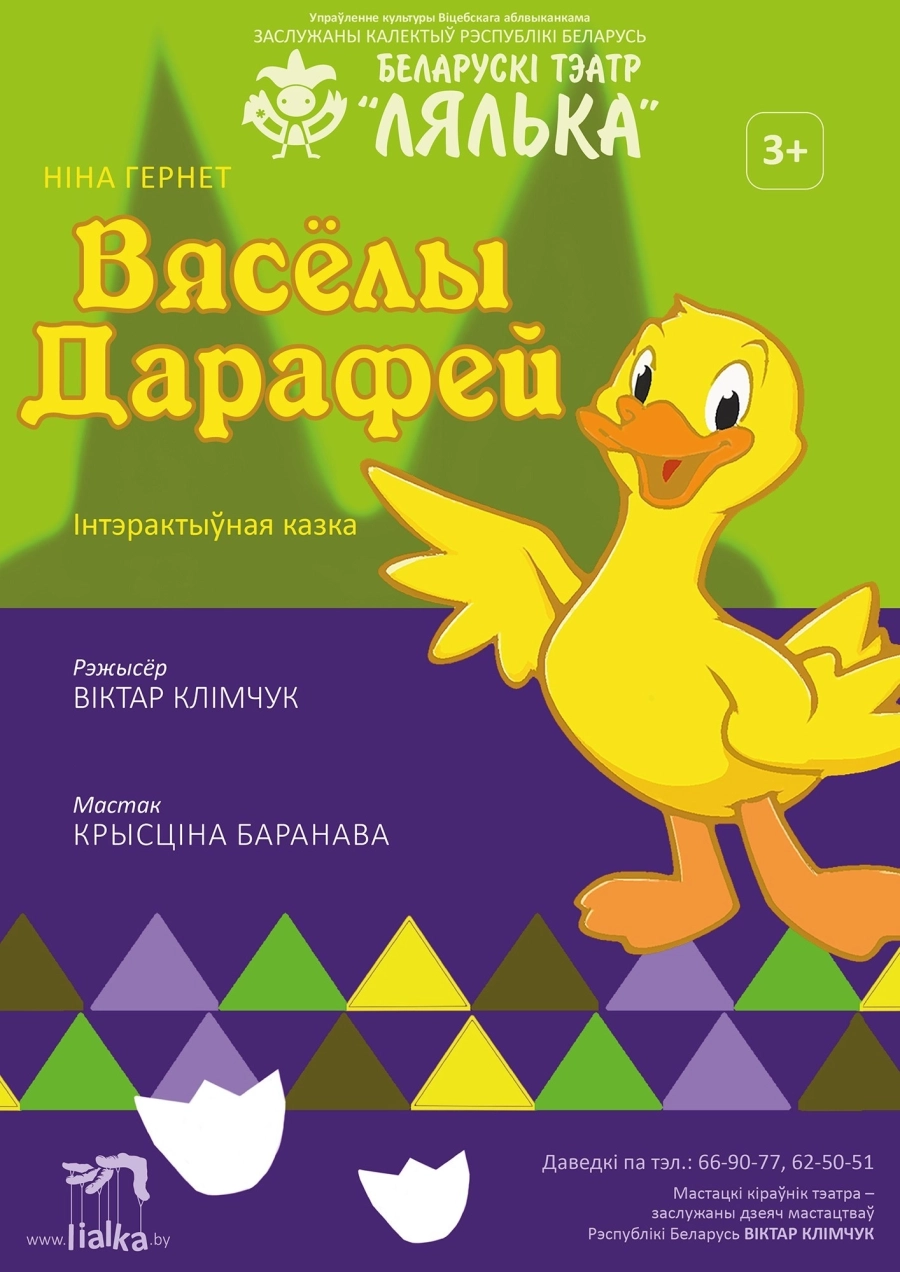 Упраўленне культуры Віцебскага аблвыканкама
ЗАСЛУЖАНЫ КАЛЕКТЫЎ РЭСПУБЛІКІ БЕЛАРУСЬ
БЕЛАРУСКІ ТЭАТР "ЛЯЛЬКА"

3+

НІНА ГЕРНЕТ

Вясёлы Дарафей

Інтэрактыўная казка

Рэжысёр
ВІКТАР КЛІМЧУК

Мастак
КРЫСЦІНА БАРАНАВА

www.lialka.by

Даведкі па тэл.: 66-90-77, 62-50-51

Мастацкі кіраўнік тэатра – заслужаны дзеяч мастацтваў Рэспублікі Беларусь ВІКТАР КЛІМЧУК